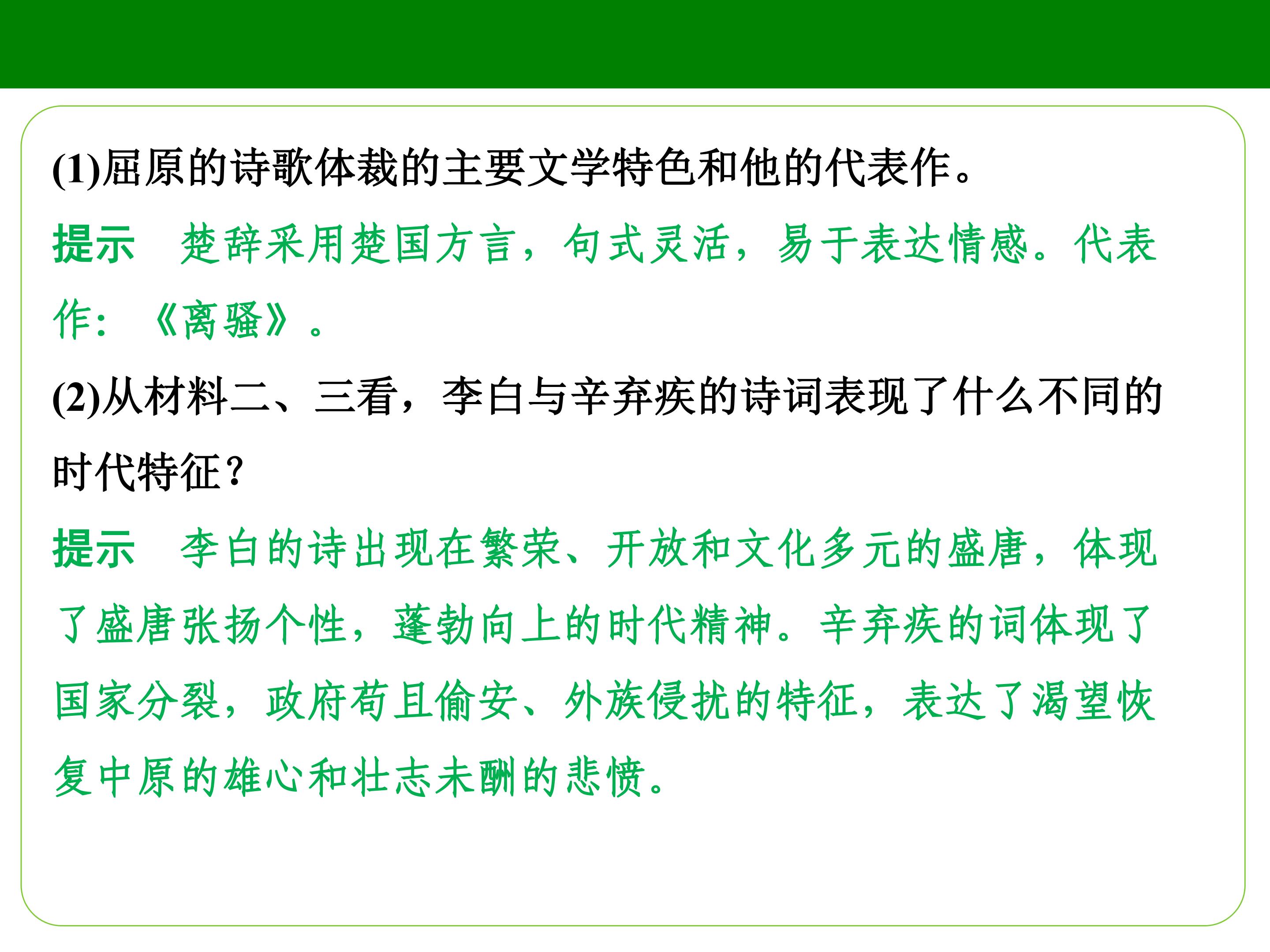 (1)屈原的诗歌体裁的主要文学特色和他的代表作。

提示 楚辞采用楚国方言，句式灵活，易于表达情感。代表作：《离骚》。

(2)从材料二、三看，李白与辛弃疾的诗词表现了什么不同的时代特征？

提示 李白的诗出现在繁荣、开放和文化多元的盛唐，体现了盛唐张扬个性，蓬勃向上的时代精神。辛弃疾的词体现了国家分裂，政府苟且偷安、外族侵扰的特征，表达了渴望恢复中原的雄心和壮志未酬的悲愤。